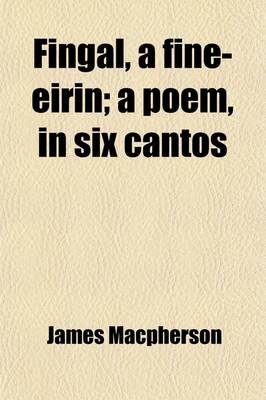 Fingal, a fine-eirin; a poem, in six cantos

James Macpherson